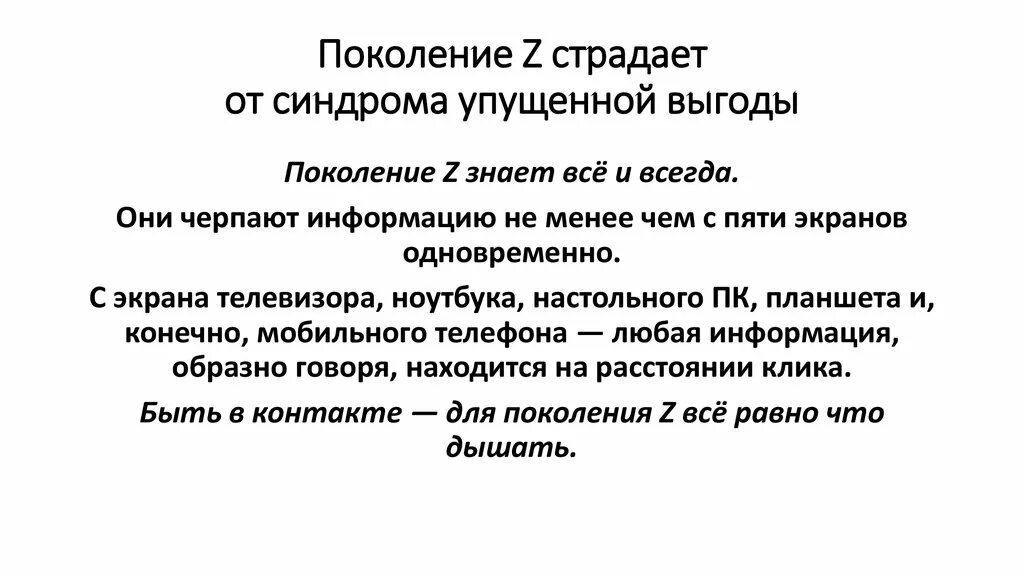 Поколение Z страдает от синдрома упущенной выгоды

Поколение Z знает всё и всегда.

Они черпают информацию не менее чем с пяти экранов одновременно.

С экрана телевизора, ноутбука, настольного ПК, планшета и, конечно, мобильного телефона — любая информация, образно говоря, находится на расстоянии клика.

Быть в контакте — для поколения Z всё равно что дышать.